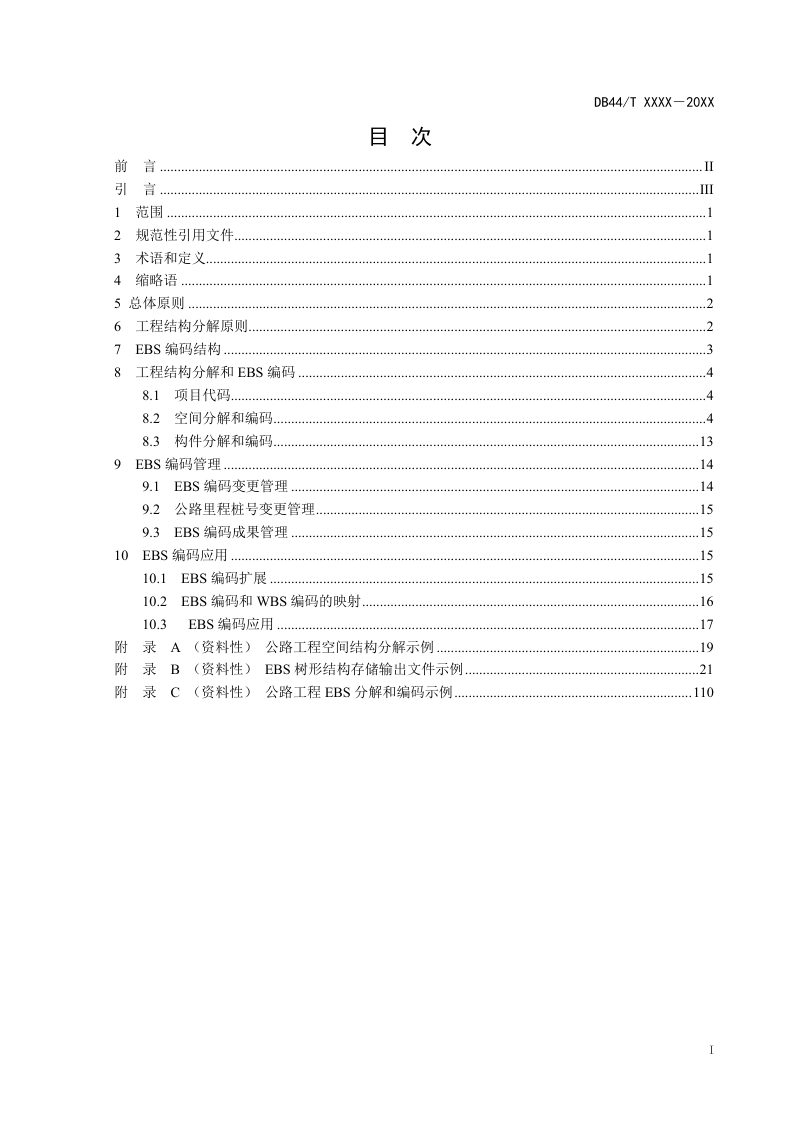 DB44/T XXXX—20XX

目 次

前 言 II
引 言 III
1 范围 1
2 规范性引用文件 1
3 术语和定义 1
4 缩略语 1
5 总体原则 2
6 工程结构分解原则 2
7 EBS编码结构 3
8 工程结构分解和EBS编码 4
8.1 项目代码 4
8.2 空间分解和编码 4
8.3 构件分解和编码 13
9 EBS编码管理 14
9.1 EBS编码变更管理 14
9.2 公路里程桩号变更管理 15
9.3 EBS编码成果管理 15
10 EBS编码应用 15
10.1 EBS编码扩展 15
10.2 EBS编码和WBS编码的映射 16
10.3 EBS编码应用 17
附 录 A （资料性） 公路工程空间结构分解示例 19
附 录 B （资料性） EBS树形结构存储输出文件示例 21
附 录 C （资料性） 公路工程EBS分解和编码示例 110

I